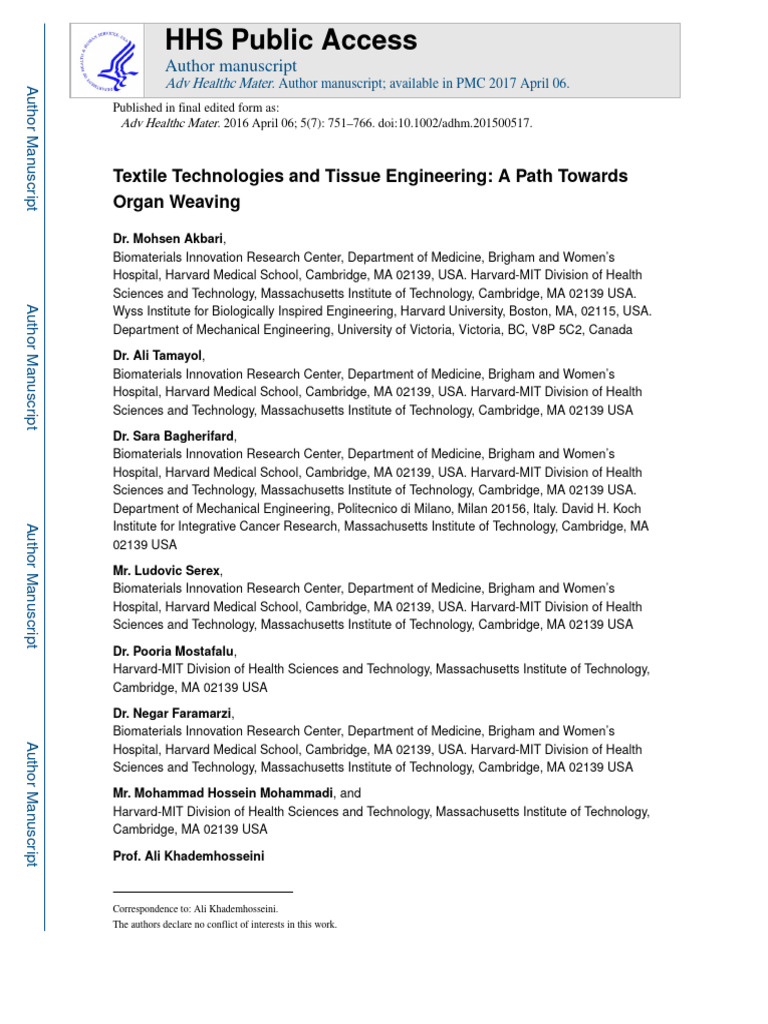 Author Manuscript

Author Manuscript

Author Manuscript

Author Manuscript

HHS Public Access

Author manuscript

Adv Healthc Mater. Author manuscript; available in PMC 2017 April 06.

Published in final edited form as:

Adv Healthc Mater. 2016 April 06; 5(7): 751–766. doi:10.1002/adhm.201500517.

Textile Technologies and Tissue Engineering: A Path Towards Organ Weaving

Dr. Mohsen Akbari,
Biomaterials Innovation Research Center, Department of Medicine, Brigham and Women's Hospital, Harvard Medical School, Cambridge, MA 02139, USA. Harvard-MIT Division of Health Sciences and Technology, Massachusetts Institute of Technology, Cambridge, MA 02139 USA. Wyss Institute for Biologically Inspired Engineering, Harvard University, Boston, MA, 02115, USA. Department of Mechanical Engineering, University of Victoria, Victoria, BC, V8P 5C2, Canada

Dr. Ali Tamayol,
Biomaterials Innovation Research Center, Department of Medicine, Brigham and Women's Hospital, Harvard Medical School, Cambridge, MA 02139, USA. Harvard-MIT Division of Health Sciences and Technology, Massachusetts Institute of Technology, Cambridge, MA 02139 USA

Dr. Sara Bagherifard,
Biomaterials Innovation Research Center, Department of Medicine, Brigham and Women's Hospital, Harvard Medical School, Cambridge, MA 02139, USA. Harvard-MIT Division of Health Sciences and Technology, Massachusetts Institute of Technology, Cambridge, MA 02139 USA. Department of Mechanical Engineering, Politecnico di Milano, Milan 20156, Italy. David H. Koch Institute for Integrative Cancer Research, Massachusetts Institute of Technology, Cambridge, MA 02139 USA

Mr. Ludovic Serex,
Biomaterials Innovation Research Center, Department of Medicine, Brigham and Women's Hospital, Harvard Medical School, Cambridge, MA 02139, USA. Harvard-MIT Division of Health Sciences and Technology, Massachusetts Institute of Technology, Cambridge, MA 02139 USA

Dr. Pooria Mostafalu,
Harvard-MIT Division of Health Sciences and Technology, Massachusetts Institute of Technology, Cambridge, MA 02139 USA

Dr. Negar Faramarzi,
Biomaterials Innovation Research Center, Department of Medicine, Brigham and Women's Hospital, Harvard Medical School, Cambridge, MA 02139, USA. Harvard-MIT Division of Health Sciences and Technology, Massachusetts Institute of Technology, Cambridge, MA 02139 USA

Mr. Mohammad Hossein Mohammadi, and
Harvard-MIT Division of Health Sciences and Technology, Massachusetts Institute of Technology, Cambridge, MA 02139 USA

Prof. Ali Khademhosseini

Correspondence to: Ali Khademhosseini.
The authors declare no conflict of interests in this work.